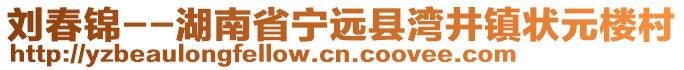 刘春锦--湖南省宁远县湾井镇状元楼村
http://yzbeaulongfellow.cn.coovee.com